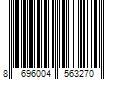 8 696004 563270